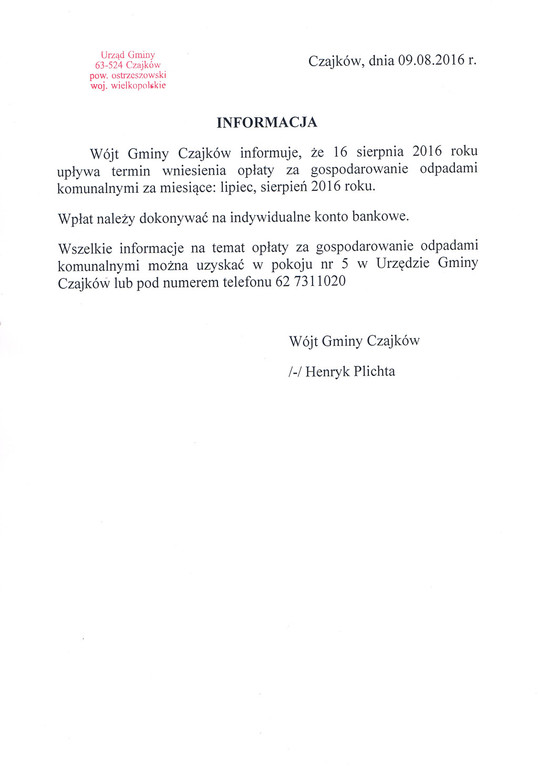 Urząd Gminy
63-524 Czajków
pow. ostrzeszowski
woj. wielkopolskie

Czajków, dnia 09.08.2016 r.

INFORMACJA

Wójt Gminy Czajków informuje, że 16 sierpnia 2016 roku upływa termin wniesienia opłaty za gospodarowanie odpadami komunalnymi za miesiące: lipiec, sierpień 2016 roku.

Wpłat należy dokonywać na indywidualne konto bankowe.

Wszelkie informacje na temat opłaty za gospodarowanie odpadami komunalnymi można uzyskać w pokoju nr 5 w Urzędzie Gminy Czajków lub pod numerem telefonu 62 7311020

Wójt Gminy Czajków

/-/ Henryk Plichta